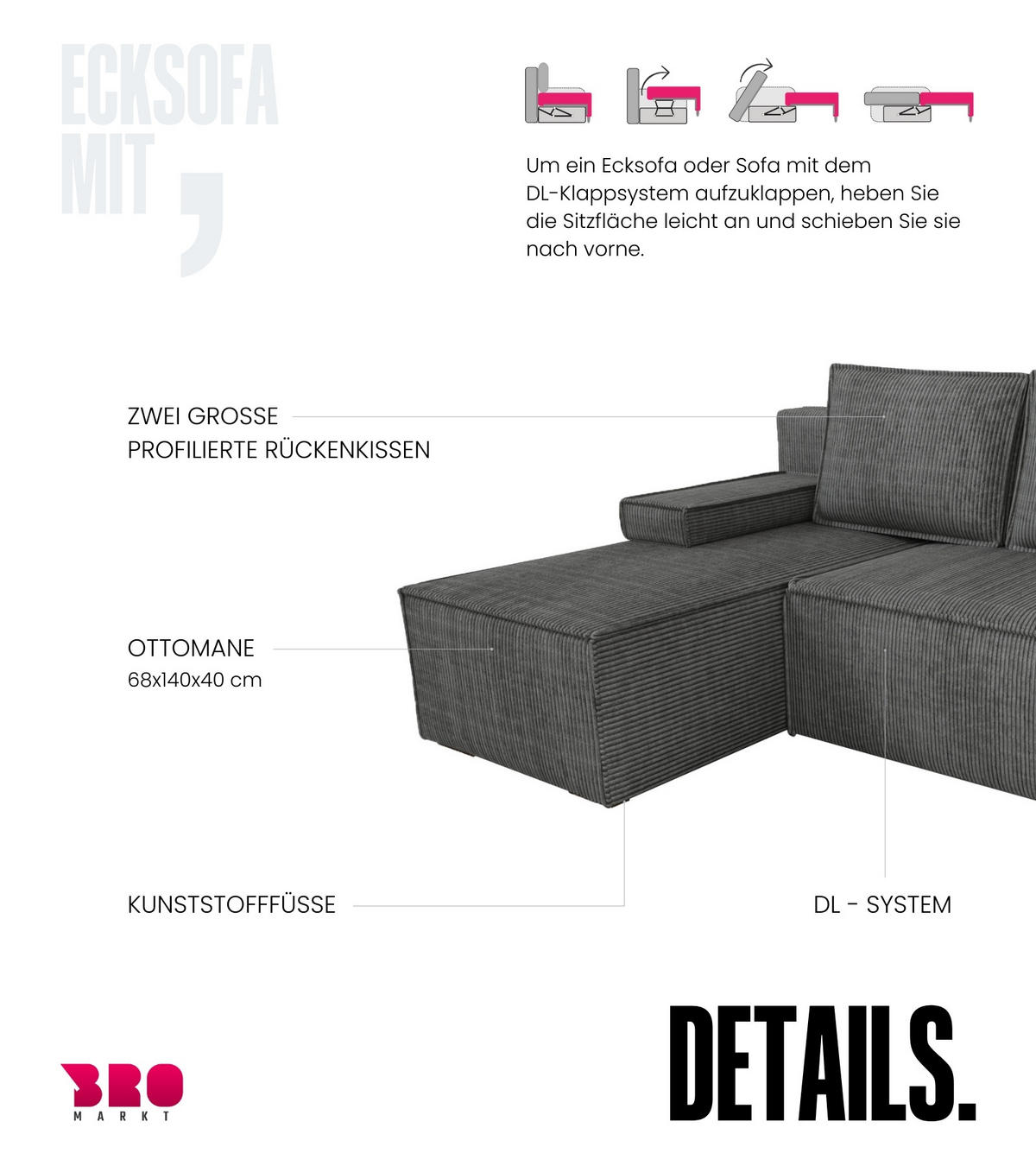 ECKSOFA MIT ,

Um ein Ecksofa oder Sofa mit dem DL-Klappsystem aufzuklappen, heben Sie die Sitzfläche leicht an und schieben Sie sie nach vorne.

ZWEI GROSSE
PROFILIERTE RÜCKENKISSEN

OTTOMANE
68x140x40 cm

KUNSTSTOFFFÜSSE

DL - SYSTEM

BRO
MARKT

DETAILS.